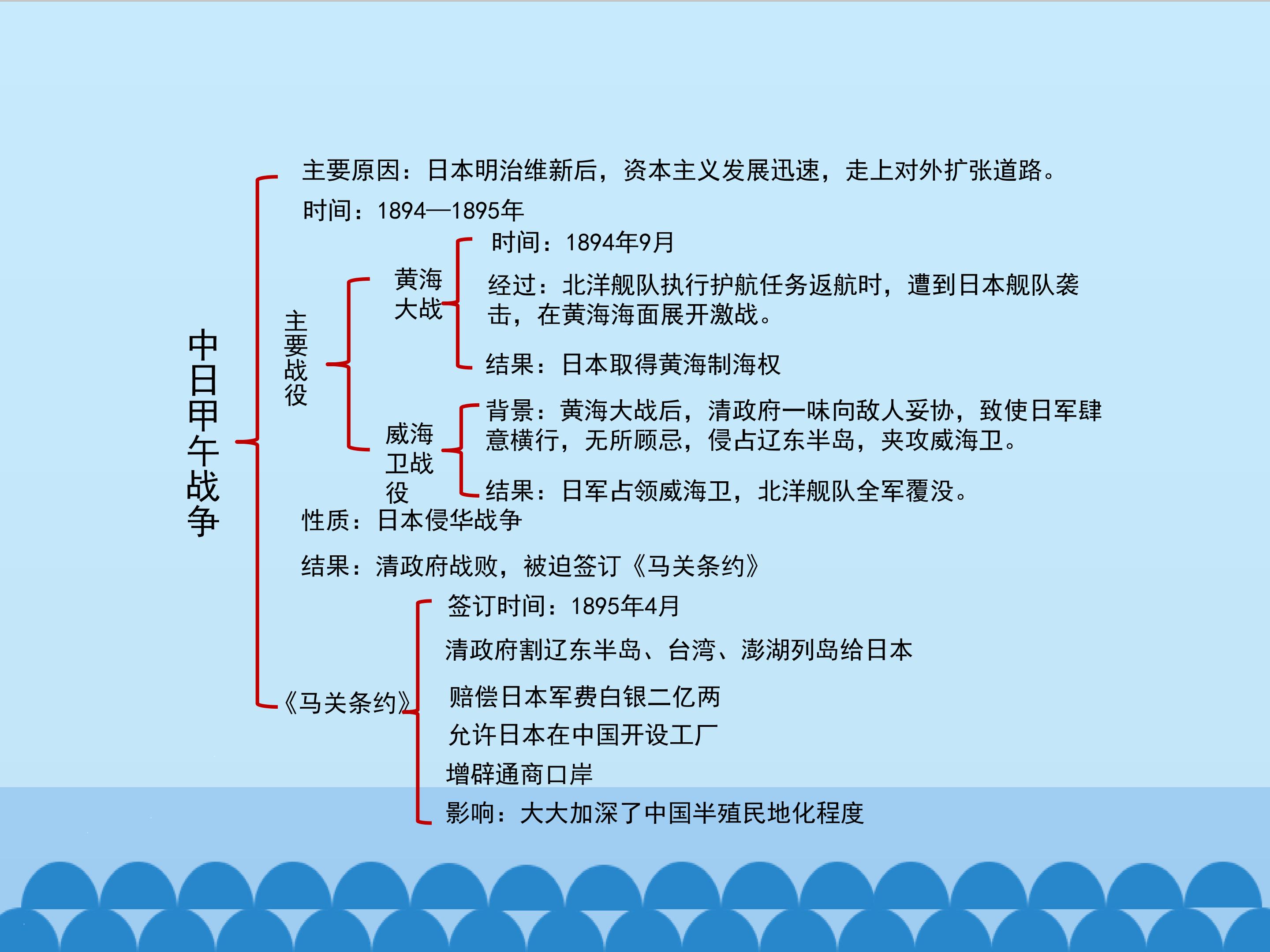 中日甲午战争

主要原因：日本明治维新后，资本主义发展迅速，走上对外扩张道路。

时间：1894—1895年

主要战役

黄海大战

时间：1894年9月

经过：北洋舰队执行护航任务返航时，遭到日本舰队袭击，在黄海海面展开激战。

结果：日本取得黄海制海权

威海卫战役

背景：黄海大战后，清政府一味向敌人妥协，致使日军肆意横行，无所顾忌，侵占辽东半岛，夹攻威海卫。

结果：日军占领威海卫，北洋舰队全军覆没。

性质：日本侵华战争

结果：清政府战败，被迫签订《马关条约》

《马关条约》

签订时间：1895年4月

清政府割辽东半岛、台湾、澎湖列岛给日本

赔偿日本军费白银二亿两

允许日本在中国开设工厂

增辟通商口岸

影响：大大加深了中国半殖民地化程度